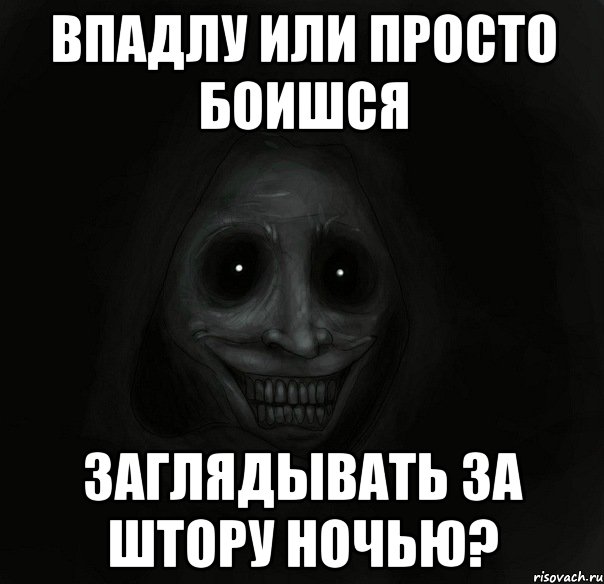 ВПАДЛУ ИЛИ ПРОСТО БОИШСЯ

ЗАГЛЯДЫВАТЬ ЗА ШТОРУ НОЧЬЮ?

risovach.ru